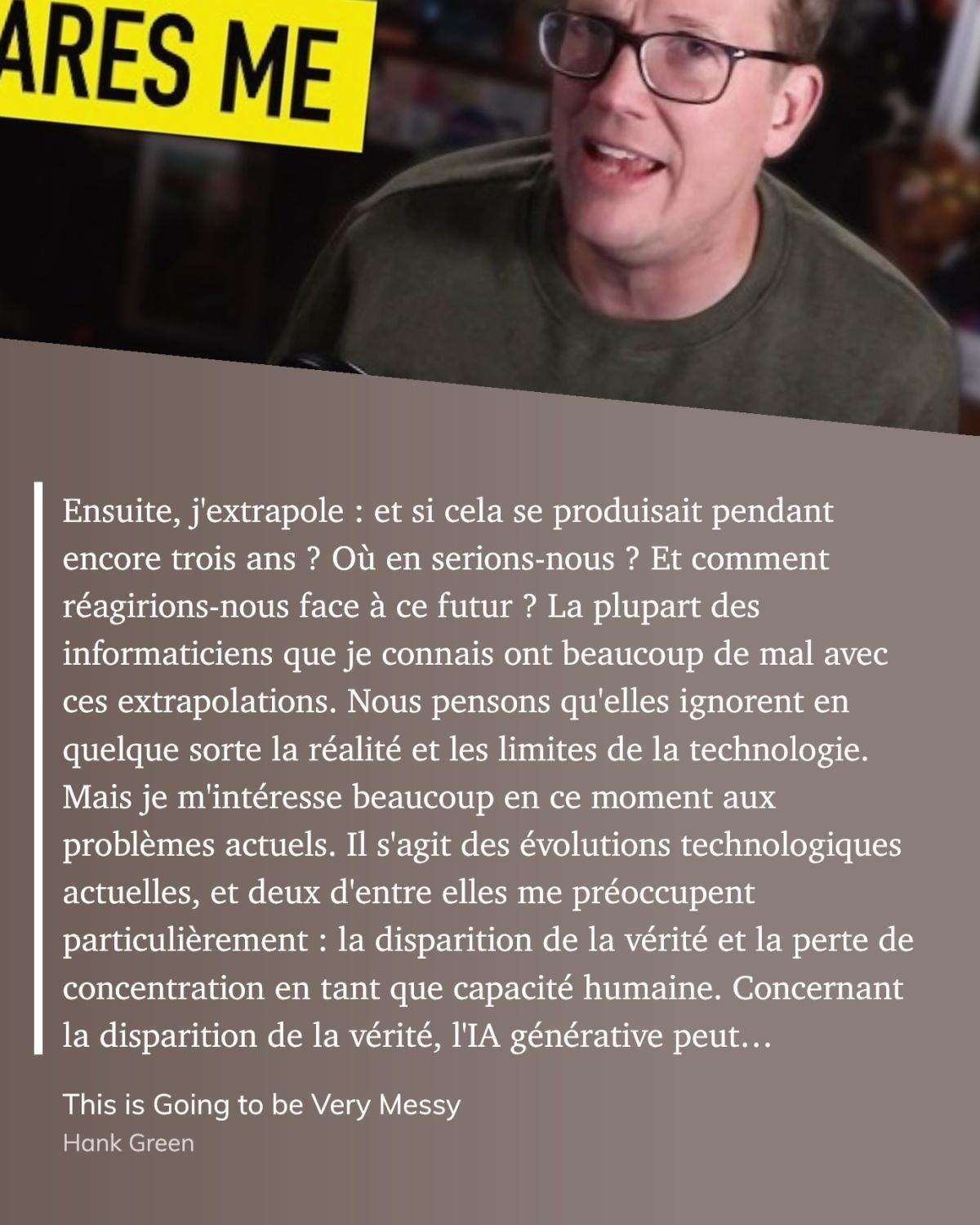 ARES ME

Ensuite, j'extrapole : et si cela se produisait pendant encore trois ans ? Où en serions-nous ? Et comment réagirions-nous face à ce futur ? La plupart des informaticiens que je connais ont beaucoup de mal avec ces extrapolations. Nous pensons qu'elles ignorent en quelque sorte la réalité et les limites de la technologie. Mais je m'intéresse beaucoup en ce moment aux problèmes actuels. Il s'agit des évolutions technologiques actuelles, et deux d'entre elles me préoccupent particulièrement : la disparition de la vérité et la perte de concentration en tant que capacité humaine. Concernant la disparition de la vérité, l'IA générative peut...

This is Going to be Very Messy
Hank Green